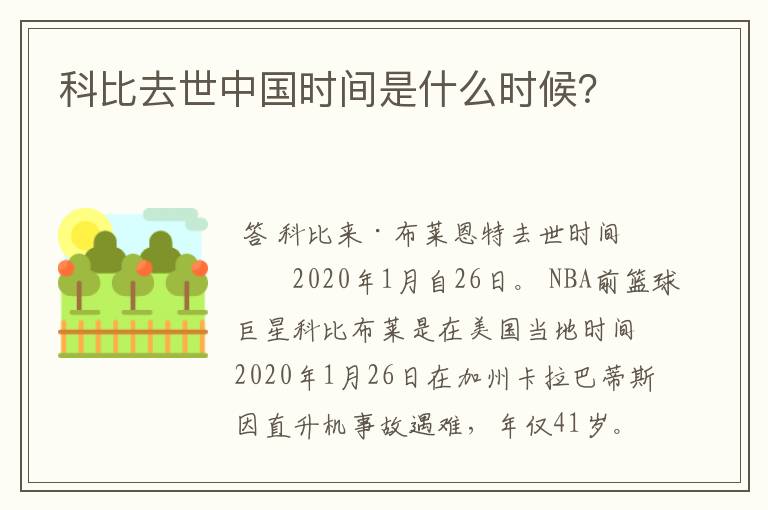 科比去世中国时间是什么时候?

答 科比来·布莱恩特去世时间

2020年1月自26日。NBA前篮球巨星科比布莱是在美国当地时间2020年1月26日在加州卡拉巴蒂斯因直升机事故遇难，年仅41岁。